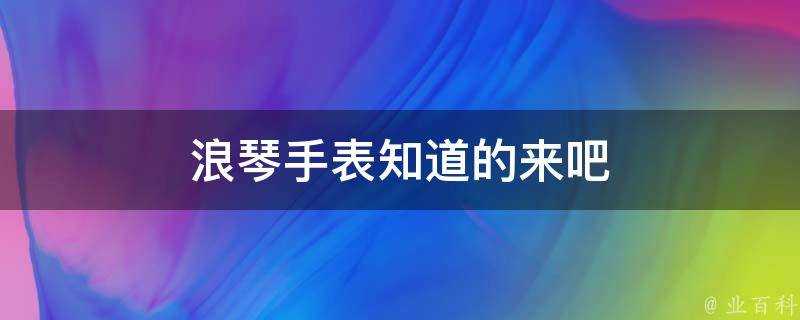 浪琴手表知道的来吧

@ 业百科